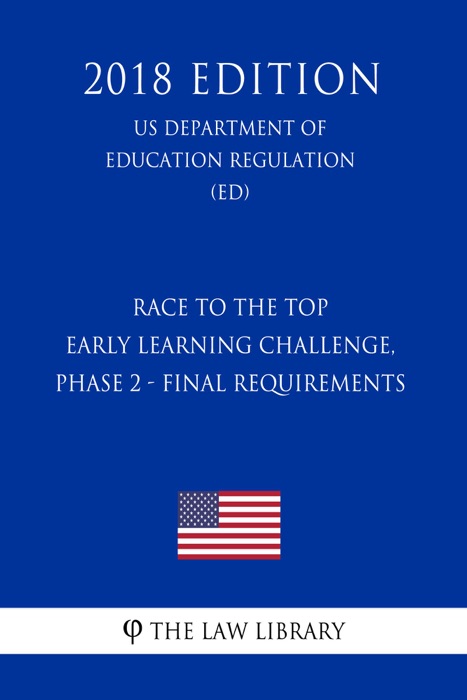 2018 EDITION

US DEPARTMENT OF EDUCATION REGULATION (ED)

RACE TO THE TOP EARLY LEARNING CHALLENGE, PHASE 2 - FINAL REQUIREMENTS

φ THE LAW LIBRARY